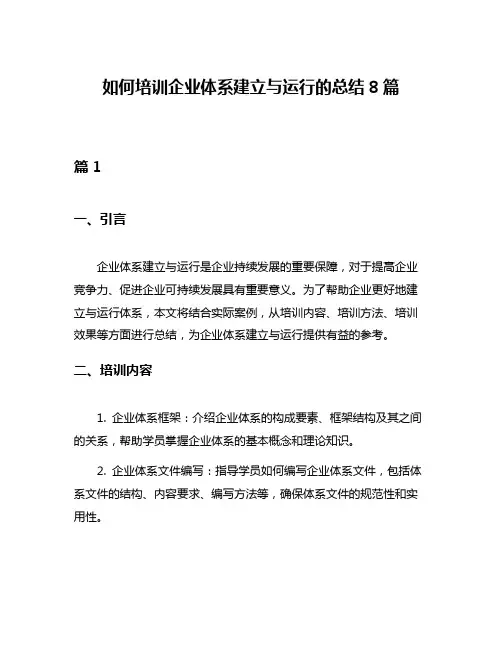 如何培训企业体系建立与运行的总结 8 篇

篇 1

一、引言

企业体系建立与运行是企业持续发展的重要保障，对于提高企业竞争力、促进企业可持续发展具有重要意义。为了帮助企业更好地建立与运行体系，本文将结合实际案例，从培训内容、培训方法、培训效果等方面进行总结，为企业体系建立与运行提供有益的参考。

二、培训内容

1. 企业体系框架：介绍企业体系的构成要素、框架结构及其之间的关系，帮助学员掌握企业体系的基本概念和理论知识。

2. 企业体系文件编写：指导学员如何编写企业体系文件，包括体系文件的结构、内容要求、编写方法等，确保体系文件的规范性和实用性。